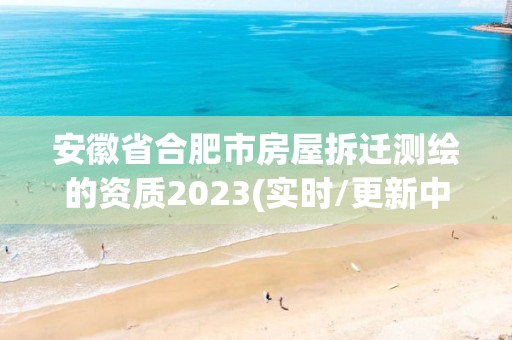 安徽省合肥市房屋拆迁测绘的资质2023(实时/更新中